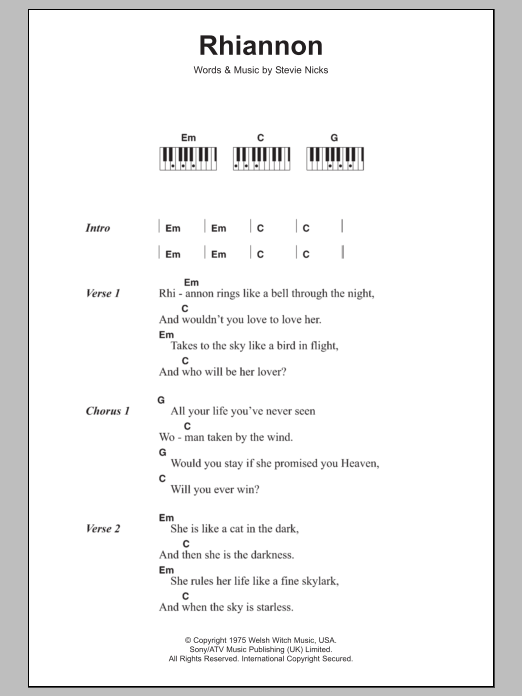 Rhiannon

Words & Music by Stevie Nicks

Em C G

Intro | Em | Em | C | C |
| Em | Em | C | C |

Verse 1
Em
Rhi - annon rings like a bell through the night,
C
And wouldn't you love to love her.
Em
Takes to the sky like a bird in flight,
C
And who will be her lover?

Chorus 1
G
All your life you've never seen
C
Wo - man taken by the wind.
G
Would you stay if she promised you Heaven,
C
Will you ever win?

Verse 2
Em
She is like a cat in the dark,
C
And then she is the darkness.
Em
She rules her life like a fine skylark,
C
And when the sky is starless.

© Copyright 1975 Welsh Witch Music, USA.
Sony/ATV Music Publishing (UK) Limited.
All Rights Reserved. International Copyright Secured.